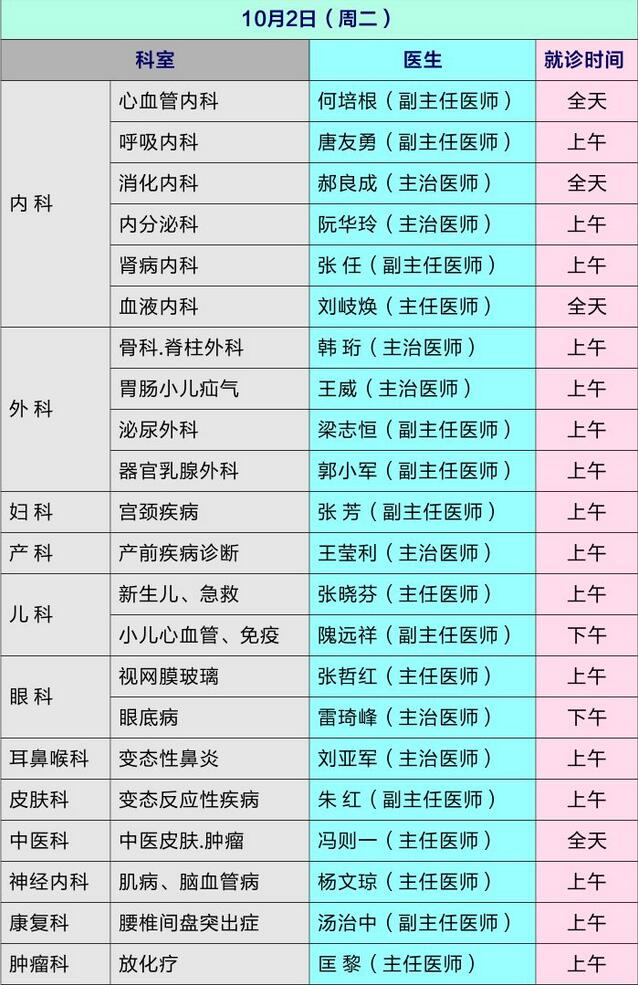 10月2日（周二）

| 科室 | | 医生 | 就诊时间 |
|---|---|---|---|
| 内科 | 心血管内科 | 何培根（副主任医师） | 全天 |
| | 呼吸内科 | 唐友勇（副主任医师） | 上午 |
| | 消化内科 | 郝良成（主治医师） | 全天 |
| | 内分泌科 | 阮华玲（主治医师） | 上午 |
| | 肾病内科 | 张任（副主任医师） | 上午 |
| | 血液内科 | 刘岐焕（主任医师） | 全天 |
| 外科 | 骨科.脊柱外科 | 韩珩（主治医师） | 上午 |
| | 胃肠小儿疝气 | 王威（主治医师） | 上午 |
| | 泌尿外科 | 梁志恒（副主任医师） | 上午 |
| | 器官乳腺外科 | 郭小军（副主任医师） | 上午 |
| 妇科 | 宫颈疾病 | 张芳（副主任医师） | 上午 |
| 产科 | 产前疾病诊断 | 王莹利（主治医师） | 上午 |
| 儿科 | 新生儿、急救 | 张晓芬（主任医师） | 上午 |
| | 小儿心血管、免疫 | 隗远祥（副主任医师） | 下午 |
| 眼科 | 视网膜玻璃 | 张哲红（主任医师） | 上午 |
| | 眼底病 | 雷琦峰（主治医师） | 下午 |
| 耳鼻喉科 | 变态性鼻炎 | 刘亚军（主治医师） | 上午 |
| 皮肤科 | 变态反应性疾病 | 朱红（副主任医师） | 上午 |
| 中医科 | 中医皮肤.肿瘤 | 冯则一（主任医师） | 全天 |
| 神经内科 | 肌病、脑血管病 | 杨文琼（主任医师） | 上午 |
| 康复科 | 腰椎间盘突出症 | 汤治中（副主任医师） | 上午 |
| 肿瘤科 | 放化疗 | 匡黎（主任医师） | 上午 |